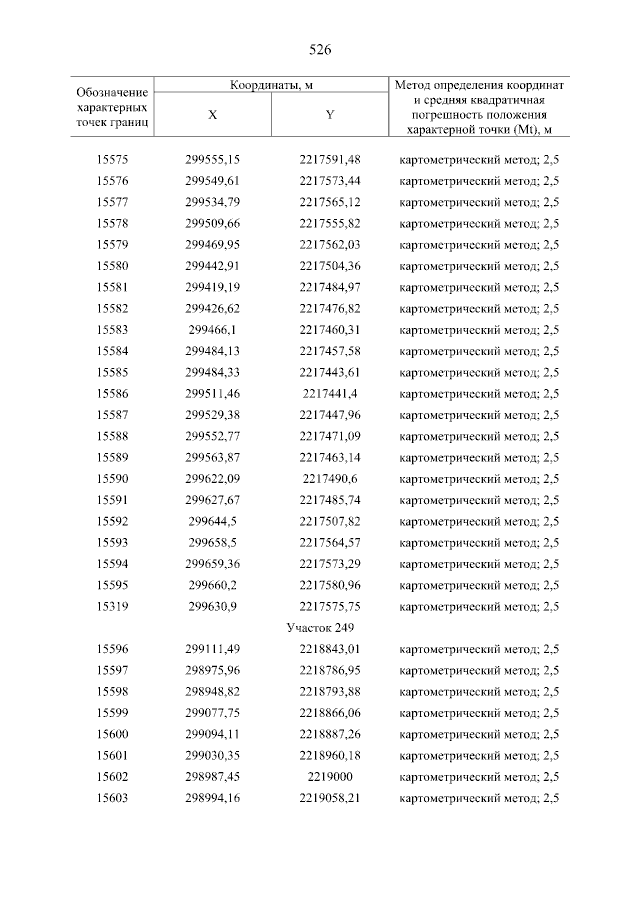 526

| Обозначение характерных точек границ | Координаты, м X | Координаты, м Y | Метод определения координат и средняя квадратичная погрешность положения характерной точки (Mt), м |
|---|---|---|---|
| 15575 | 299555,15 | 2217591,48 | картометрический метод; 2,5 |
| 15576 | 299549,61 | 2217573,44 | картометрический метод; 2,5 |
| 15577 | 299534,79 | 2217565,12 | картометрический метод; 2,5 |
| 15578 | 299509,66 | 2217555,82 | картометрический метод; 2,5 |
| 15579 | 299469,95 | 2217562,03 | картометрический метод; 2,5 |
| 15580 | 299442,91 | 2217504,36 | картометрический метод; 2,5 |
| 15581 | 299419,19 | 2217484,97 | картометрический метод; 2,5 |
| 15582 | 299426,62 | 2217476,82 | картометрический метод; 2,5 |
| 15583 | 299466,1 | 2217460,31 | картометрический метод; 2,5 |
| 15584 | 299484,13 | 2217457,58 | картометрический метод; 2,5 |
| 15585 | 299484,33 | 2217443,61 | картометрический метод; 2,5 |
| 15586 | 299511,46 | 2217441,4 | картометрический метод; 2,5 |
| 15587 | 299529,38 | 2217447,96 | картометрический метод; 2,5 |
| 15588 | 299552,77 | 2217471,09 | картометрический метод; 2,5 |
| 15589 | 299563,87 | 2217463,14 | картометрический метод; 2,5 |
| 15590 | 299622,09 | 2217490,6 | картометрический метод; 2,5 |
| 15591 | 299627,67 | 2217485,74 | картометрический метод; 2,5 |
| 15592 | 299644,5 | 2217507,82 | картометрический метод; 2,5 |
| 15593 | 299658,5 | 2217564,57 | картометрический метод; 2,5 |
| 15594 | 299659,36 | 2217573,29 | картометрический метод; 2,5 |
| 15595 | 299660,2 | 2217580,96 | картометрический метод; 2,5 |
| 15319 | 299630,9 | 2217575,75 | картометрический метод; 2,5 |
| | | Участок 249 | |
| 15596 | 299111,49 | 2218843,01 | картометрический метод; 2,5 |
| 15597 | 298975,96 | 2218786,95 | картометрический метод; 2,5 |
| 15598 | 298948,82 | 2218793,88 | картометрический метод; 2,5 |
| 15599 | 299077,75 | 2218866,06 | картометрический метод; 2,5 |
| 15600 | 299094,11 | 2218887,26 | картометрический метод; 2,5 |
| 15601 | 299030,35 | 2218960,18 | картометрический метод; 2,5 |
| 15602 | 298987,45 | 2219000 | картометрический метод; 2,5 |
| 15603 | 298994,16 | 2219058,21 | картометрический метод; 2,5 |